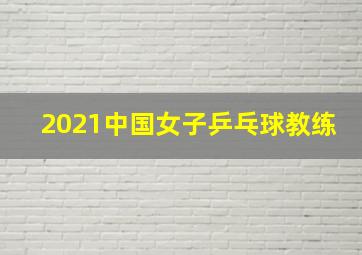 2021中国女子乒乓球教练